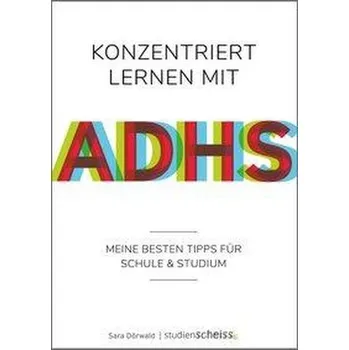 KONZENTRIERT LERNEN MIT

ADHS

MEINE BESTEN TIPPS FÜR SCHULE & STUDIUM

Sara Dörwald | studienscheiss